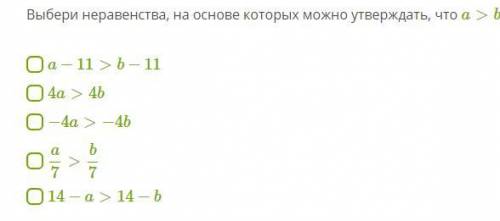 Выбери неравенства, на основе которых можно утверждать, что $a > b$

$a - 11 > b - 11$

$4a > 4b$

$-4a > -4b$

$\frac{a}{7} > \frac{b}{7}$

$14 - a > 14 - b$